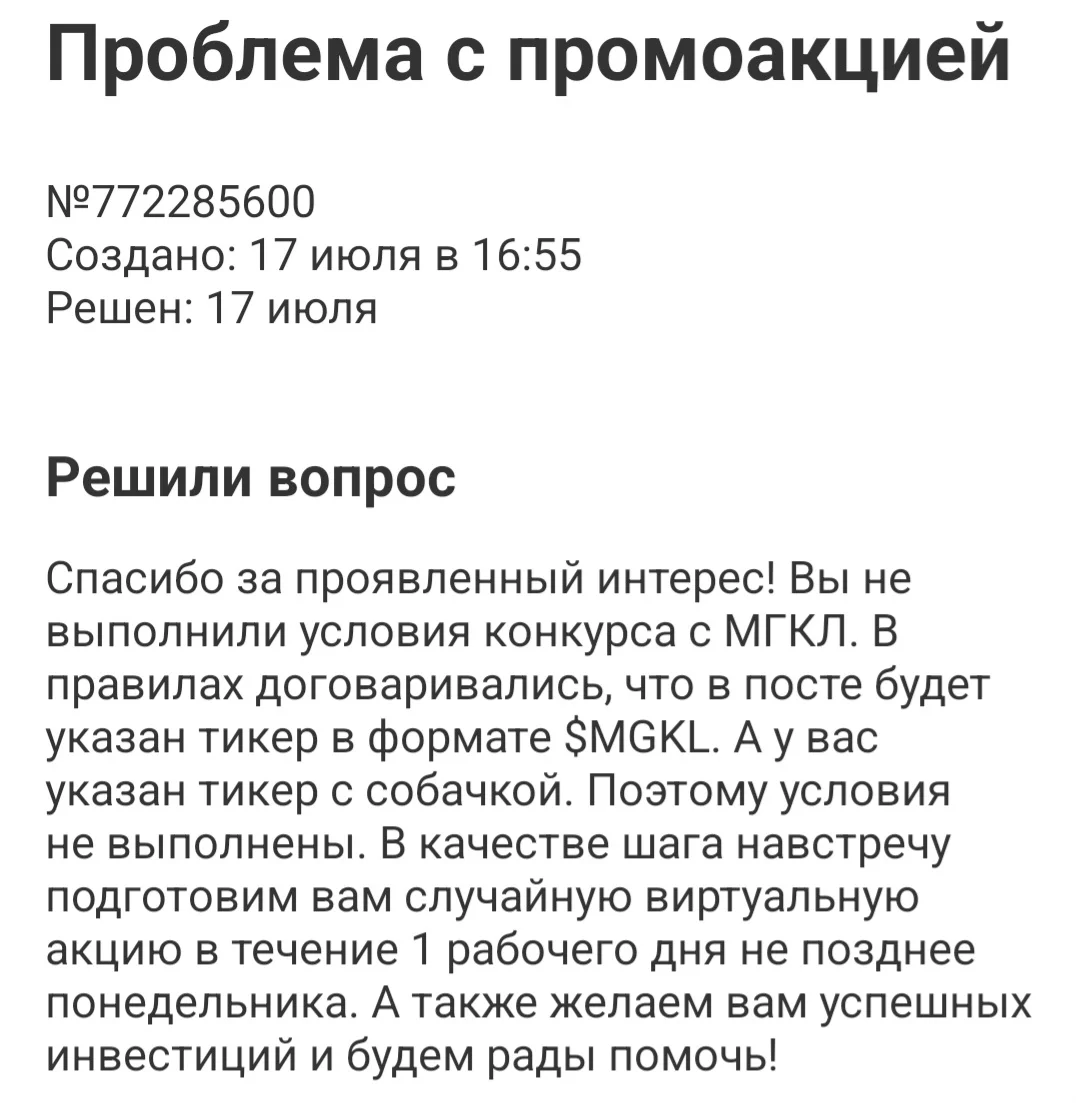 Проблема с промоакцией

№772285600
Создано: 17 июля в 16:55
Решен: 17 июля

Решили вопрос

Спасибо за проявленный интерес! Вы не выполнили условия конкурса с МГКЛ. В правилах договаривались, что в посте будет указан тикер в формате \$MGKL. А у вас указан тикер с собачкой. Поэтому условия не выполнены. В качестве шага навстречу подготовим вам случайную виртуальную акцию в течение 1 рабочего дня не позднее понедельника. А также желаем вам успешных инвестиций и будем рады помочь!